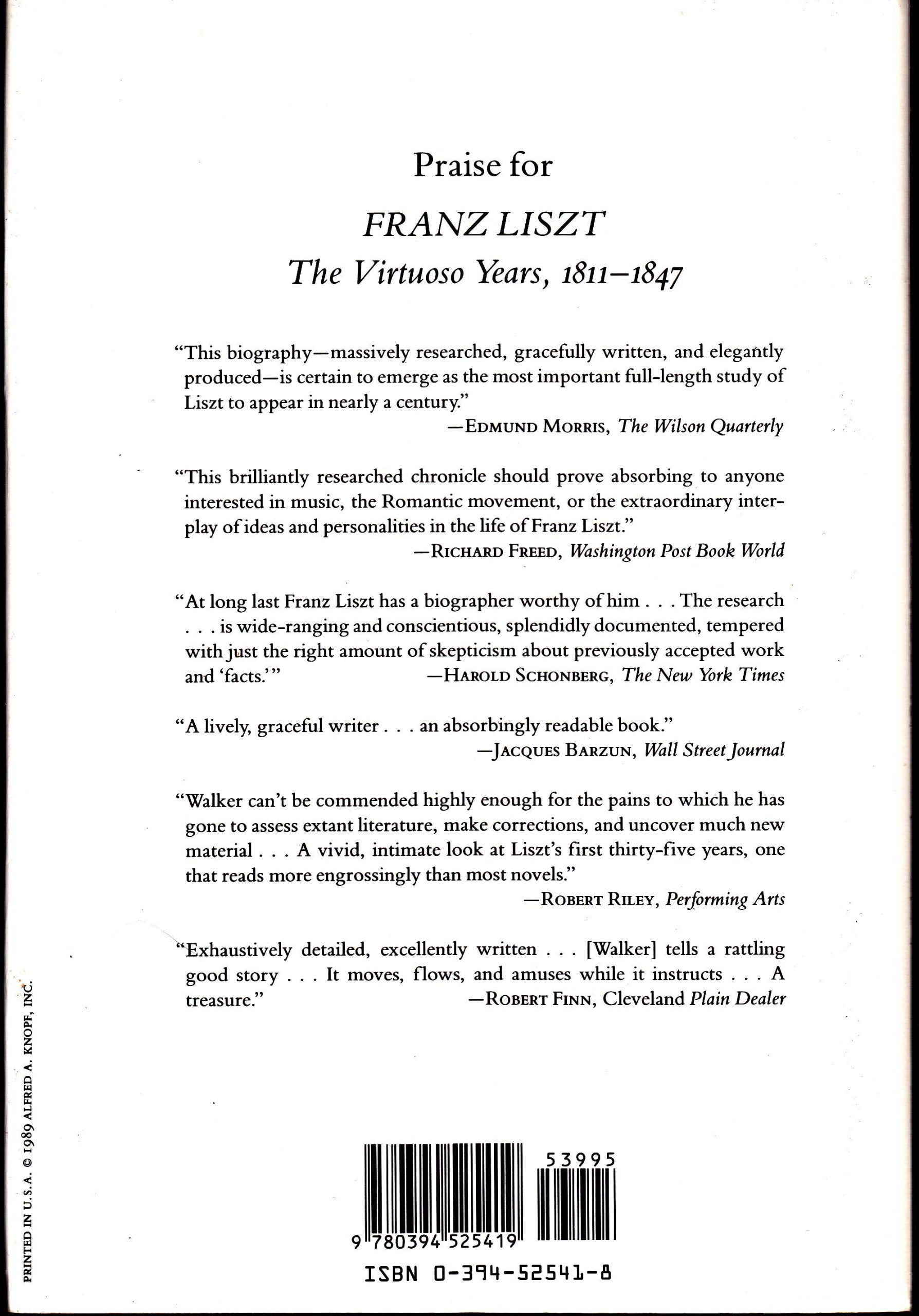 Praise for

FRANZ LISZT

The Virtuoso Years, 1811–1847

"This biography—massively researched, gracefully written, and elegantly produced—is certain to emerge as the most important full-length study of Liszt to appear in nearly a century."

—EDMUND MORRIS, The Wilson Quarterly

"This brilliantly researched chronicle should prove absorbing to anyone interested in music, the Romantic movement, or the extraordinary interplay of ideas and personalities in the life of Franz Liszt."

—RICHARD FREED, Washington Post Book World

"At long last Franz Liszt has a biographer worthy of him . . . The research . . . is wide-ranging and conscientious, splendidly documented, tempered with just the right amount of skepticism about previously accepted work and 'facts.'" —HAROLD SCHONBERG, The New York Times

"A lively, graceful writer . . . an absorbingly readable book."

—JACQUES BARZUN, Wall Street Journal

"Walker can't be commended highly enough for the pains to which he has gone to assess extant literature, make corrections, and uncover much new material . . . A vivid, intimate look at Liszt's first thirty-five years, one that reads more engrossingly than most novels."

—ROBERT RILEY, Performing Arts

"Exhaustively detailed, excellently written . . . [Walker] tells a rattling good story . . . It moves, flows, and amuses while it instructs . . . A treasure." —ROBERT FINN, Cleveland Plain Dealer

PRINTED IN U.S.A. © 1989 ALFRED A. KNOPF, INC.

53995

9 780394 525419

ISBN 0-394-52541-8